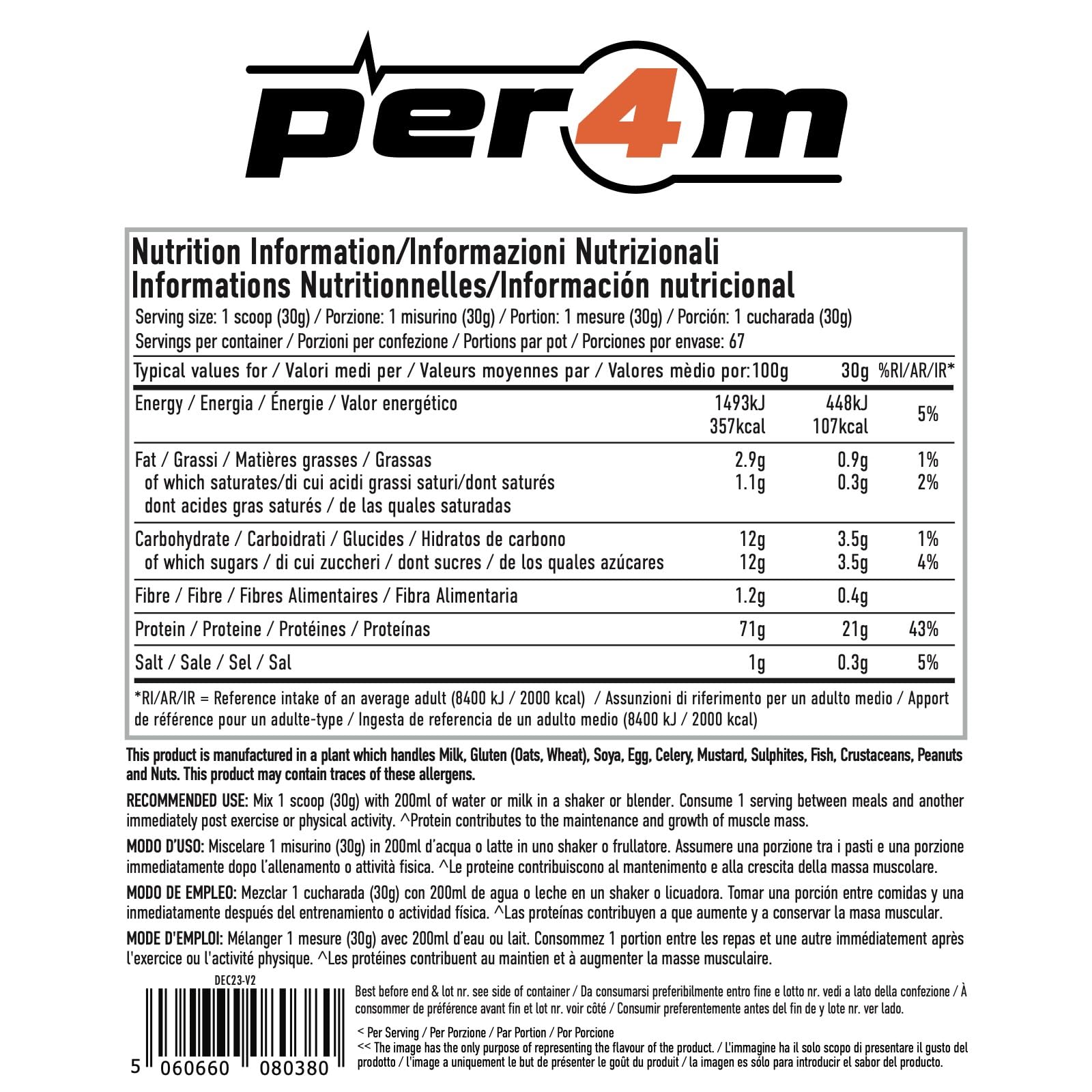 per4m

Nutrition Information/Informazioni Nutrizionali
Informations Nutritionnelles/Información nutricional

Serving size: 1 scoop (30g) / Porzione: 1 misurino (30g) / Portion: 1 mesure (30g) / Porción: 1 cucharada (30g)
Servings per container / Porzioni per confezione / Portions par pot / Porciones por envase: 67

| Typical values for / Valori medi per / Valeurs moyennes par / Valores mèdio por: | 100g | 30g | %RI/AR/IR* |
|---|---|---|---|
| Energy / Energia / Énergie / Valor energético | 1493kJ 357kcal | 448kJ 107kcal | 5% |
| Fat / Grassi / Matières grasses / Grassas | 2.9g | 0.9g | 1% |
| of which saturates/di cui acidi grassi saturi/dont saturés dont acides gras saturés / de las quales saturadas | 1.1g | 0.3g | 2% |
| Carbohydrate / Carboidrati / Glucides / Hidratos de carbono | 12g | 3.5g | 1% |
| of which sugars / di cui zuccheri / dont sucres / de los quales azúcares | 12g | 3.5g | 4% |
| Fibre / Fibre / Fibres Alimentaires / Fibra Alimentaria | 1.2g | 0.4g | |
| Protein / Proteine / Protéines / Proteínas | 71g | 21g | 43% |
| Salt / Sale / Sel / Sal | 1g | 0.3g | 5% |

*RI/AR/IR = Reference intake of an average adult (8400 kJ / 2000 kcal) / Assunzioni di riferimento per un adulto medio / Apport de référence pour un adulte-type / Ingesta de referencia de un adulto medio (8400 kJ / 2000 kcal)

This product is manufactured in a plant which handles Milk, Gluten (Oats, Wheat), Soya, Egg, Celery, Mustard, Sulphites, Fish, Crustaceans, Peanuts and Nuts. This product may contain traces of these allergens.

RECOMMENDED USE: Mix 1 scoop (30g) with 200ml of water or milk in a shaker or blender. Consume 1 serving between meals and another immediately post exercise or physical activity. ^Protein contributes to the maintenance and growth of muscle mass.

MODO D'USO: Miscelare 1 misurino (30g) in 200ml d'acqua o latte in uno shaker o frullatore. Assumere una porzione tra i pasti e una porzione immediatamente dopo l'allenamento o attività fisica. ^Le proteine contribuiscono al mantenimento e alla crescita della massa muscolare.

MODO DE EMPLEO: Mezclar 1 cucharada (30g) con 200ml de agua o leche en un shaker o licuadora. Tomar una porción entre comidas y una inmediatamente después del entrenamiento o actividad física. ^Las proteínas contribuyen a que aumente y a conservar la masa muscular.

MODE D'EMPLOI: Mélanger 1 mesure (30g) avec 200ml d'eau ou lait. Consommez 1 portion entre les repas et une autre immédiatement après l'exercice ou l'activité physique. ^Les protéines contribuent au maintien et à augmenter la masse musculaire.

DEC23-V2

5 060660 080380

Best before end & lot nr. see side of container / Da consumarsi preferibilmente entro fine e lotto nr. vedi a lato della confezione / À consommer de préférence avant fin et lot nr. voir côté / Consumir preferentemente antes del fin de y lote nr. ver lado.

< Per Serving / Per Porzione / Par Portion / Por Porcione
<< The image has the only purpose of representing the flavour of the product. / L'immagine ha il solo scopo di presentare il gusto del prodotto / l'image a uniquement le but de présenter le goût du produit / la imagen es sólo para introducir el sabor del producto.